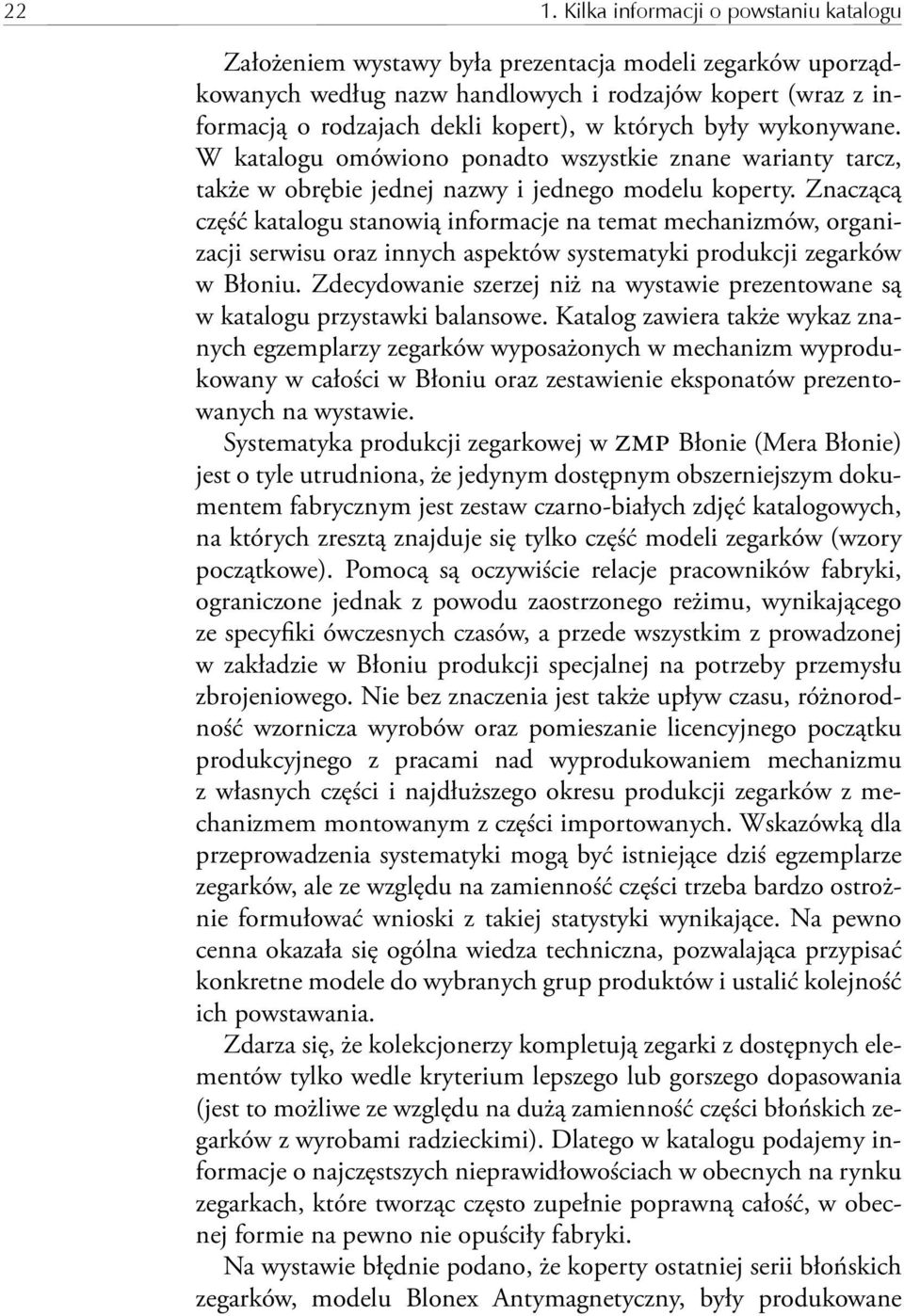 22 1. Kilka informacji o powstaniu katalogu

Założeniem wystawy była prezentacja modeli zegarków uporządkowanych według nazw handlowych i rodzajów kopert (wraz z informacją o rodzajach dekli kopert), w których były wykonywane. W katalogu omówiono ponadto wszystkie znane warianty tarcz, także w obrębie jednej nazwy i jednego modelu koperty. Znaczącą część katalogu stanowią informacje na temat mechanizmów, organizacji serwisu oraz innych aspektów systematyki produkcji zegarków w Błoniu. Zdecydowanie szerzej niż na wystawie prezentowane są w katalogu przystawki balansowe. Katalog zawiera także wykaz znanych egzemplarzy zegarków wyposażonych w mechanizm wyprodukowany w całości w Błoniu oraz zestawienie eksponatów prezentowanych na wystawie.

Systematyka produkcji zegarkowej w ZMP Błonie (Mera Błonie) jest o tyle utrudniona, że jedynym dostępnym obszerniejszym dokumentem fabrycznym jest zestaw czarno-białych zdjęć katalogowych, na których zresztą znajduje się tylko część modeli zegarków (wzory początkowe). Pomocą są oczywiście relacje pracowników fabryki, ograniczone jednak z powodu zaostrzonego reżimu, wynikającego ze specyfiki ówczesnych czasów, a przede wszystkim z prowadzonej w zakładzie w Błoniu produkcji specjalnej na potrzeby przemysłu zbrojeniowego. Nie bez znaczenia jest także upływ czasu, różnorodność wzornicza wyrobów oraz pomieszanie licencyjnego początku produkcyjnego z pracami nad wyprodukowaniem mechanizmu z własnych części i najdłuższego okresu produkcji zegarków z mechanizmem montowanym z części importowanych. Wskazówką dla przeprowadzenia systematyki mogą być istniejące dziś egzemplarze zegarków, ale ze względu na zamienność części trzeba bardzo ostrożnie formułować wnioski z takiej statystyki wynikające. Na pewno cenna okazała się ogólna wiedza techniczna, pozwalająca przypisać konkretne modele do wybranych grup produktów i ustalić kolejność ich powstawania.

Zdarza się, że kolekcjonerzy kompletują zegarki z dostępnych elementów tylko wedle kryterium lepszego lub gorszego dopasowania (jest to możliwe ze względu na dużą zamienność części błońskich zegarków z wyrobami radzieckimi). Dlatego w katalogu podajemy informacje o najczęstszych nieprawidłowościach w obecnych na rynku zegarkach, które tworząc często zupełnie poprawną całość, w obecnej formie na pewno nie opuściły fabryki.

Na wystawie błędnie podano, że koperty ostatniej serii błońskich zegarków, modelu Blonex Antymagnetyczny, były produkowane